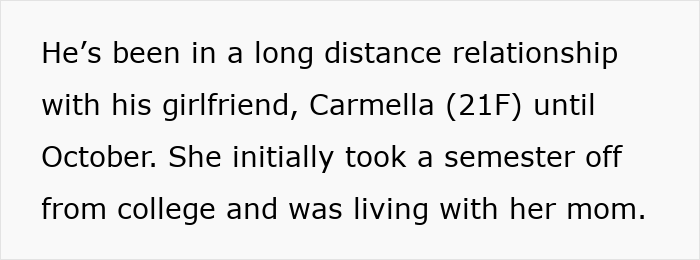 He’s been in a long distance relationship with his girlfriend, Carmella (21F) until October. She initially took a semester off from college and was living with her mom.